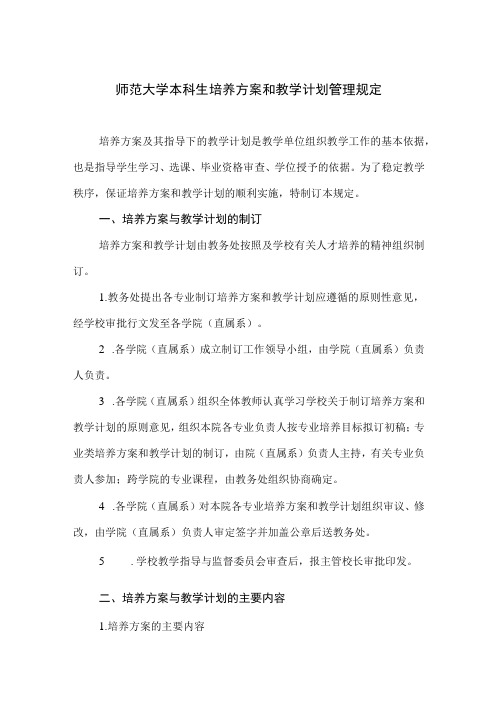 师范大学本科生培养方案和教学计划管理规定

培养方案及其指导下的教学计划是教学单位组织教学工作的基本依据，也是指导学生学习、选课、毕业资格审查、学位授予的依据。为了稳定教学秩序，保证培养方案和教学计划的顺利实施，特制订本规定。

一、培养方案与教学计划的制订

培养方案和教学计划由教务处按照及学校有关人才培养的精神组织制订。

1.教务处提出各专业制订培养方案和教学计划应遵循的原则性意见，经学校审批行文发至各学院（直属系）。

2 .各学院（直属系）成立制订工作领导小组，由学院（直属系）负责人负责。

3 .各学院（直属系）组织全体教师认真学习学校关于制订培养方案和教学计划的原则意见，组织本院各专业负责人按专业培养目标拟订初稿；专业类培养方案和教学计划的制订，由院（直属系）负责人主持，有关专业负责人参加；跨学院的专业课程，由教务处组织协商确定。

4 .各学院（直属系）对本院各专业培养方案和教学计划组织审议、修改，由学院（直属系）负责人审定签字并加盖公章后送教务处。

5 .学校教学指导与监督委员会审查后，报主管校长审批印发。

二、培养方案与教学计划的主要内容

1.培养方案的主要内容